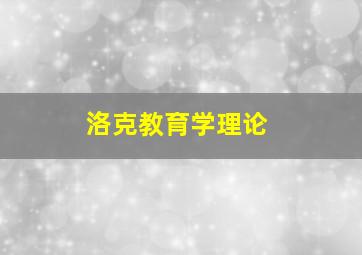 洛克教育学理论